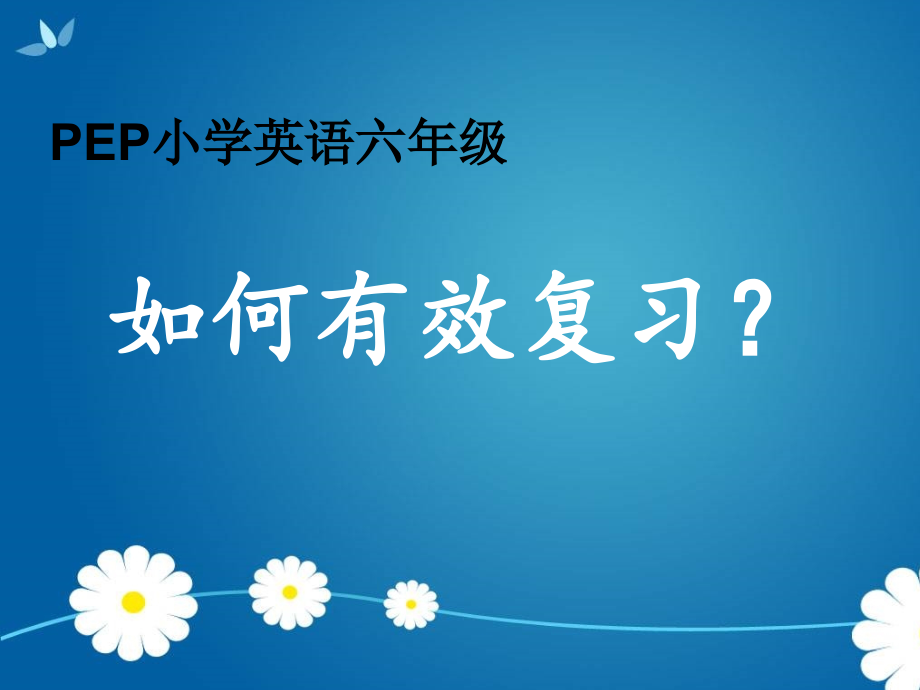 PEP小学英语六年级

如何有效复习？